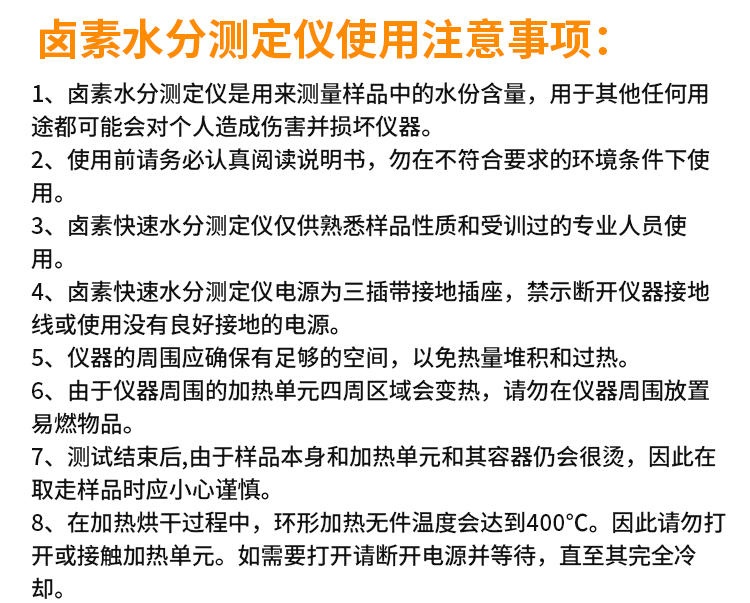 卤素水分测定仪使用注意事项：

1、卤素水分测定仪是用来测量样品中的水份含量，用于其他任何用途都可能会对个人造成伤害并损坏仪器。

2、使用前请务必认真阅读说明书，勿在不符合要求的环境条件下使用。

3、卤素快速水分测定仪仅供熟悉样品性质和受训过的专业人员使用。

4、卤素快速水分测定仪电源为三插带接地插座，禁示断开仪器接地线或使用没有良好接地的电源。

5、仪器的周围应确保有足够的空间，以免热量堆积和过热。

6、由于仪器周围的加热单元四周区域会变热，请勿在仪器周围放置易燃物品。

7、测试结束后,由于样品本身和加热单元和其容器仍会很烫，因此在取走样品时应小心谨慎。

8、在加热烘干过程中，环形加热无件温度会达到400°C。因此请勿打开或接触加热单元。如需要打开请断开电源并等待，直至其完全冷却。